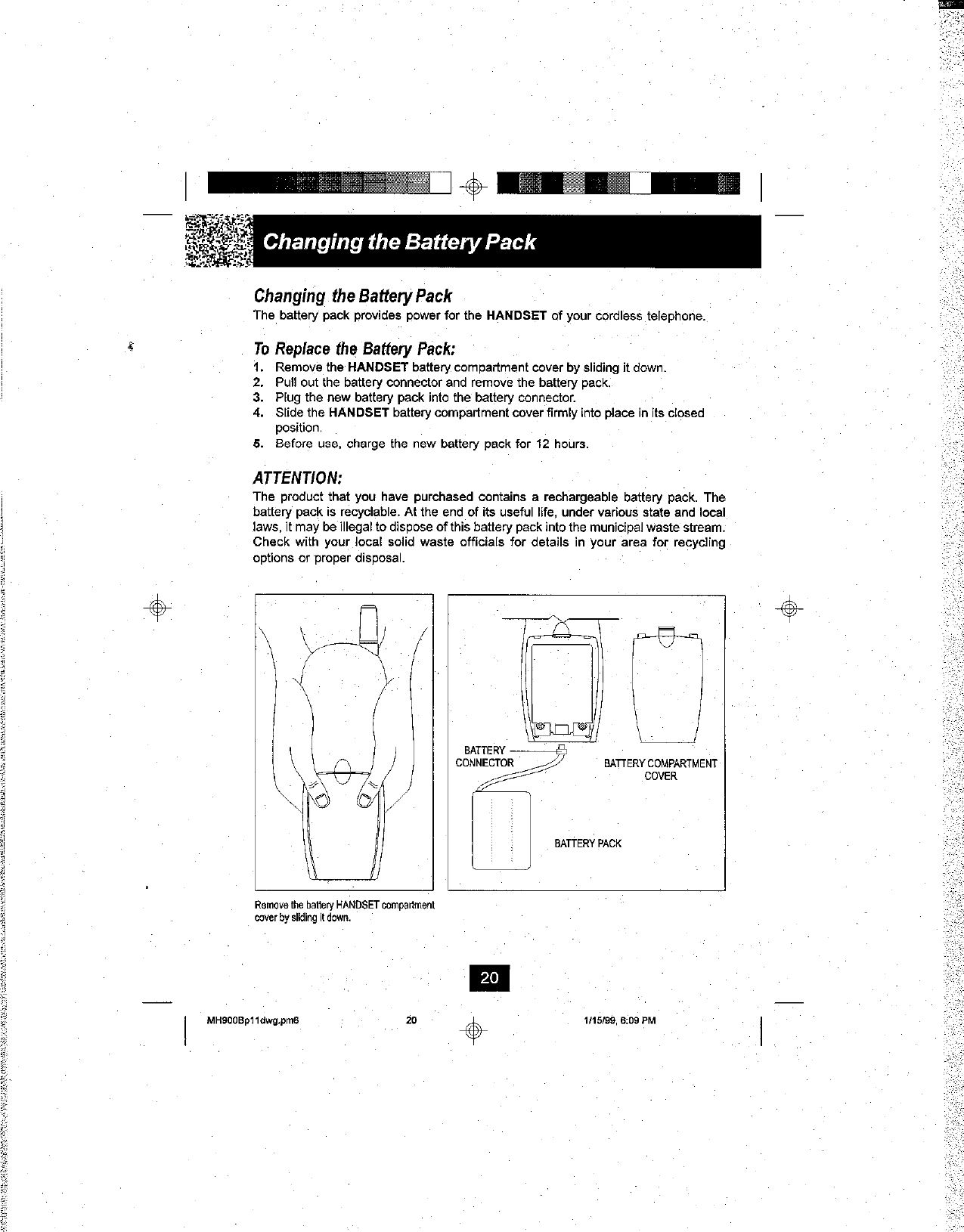 Changing the Battery Pack

Changing the Battery Pack

The battery pack provides power for the HANDSET of your cordless telephone.

To Replace the Battery Pack:

1. Remove the HANDSET battery compartment cover by sliding it down.
2. Pull out the battery connector and remove the battery pack.
3. Plug the new battery pack into the battery connector.
4. Slide the HANDSET battery compartment cover firmly into place in its closed position.
5. Before use, charge the new battery pack for 12 hours.

ATTENTION:

The product that you have purchased contains a rechargeable battery pack. The battery pack is recyclable. At the end of its useful life, under various state and local laws, it may be illegal to dispose of this battery pack into the municipal waste stream. Check with your local solid waste officials for details in your area for recycling options or proper disposal.

BATTERY CONNECTOR

BATTERY COMPARTMENT COVER

BATTERY PACK

Remove the battery HANDSET compartment cover by sliding it down.

20

MH900Bp11dwg.pm6 20 1/15/99, 6:09 PM